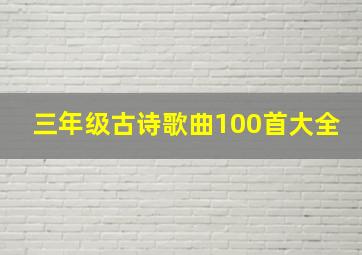 三年级古诗歌曲100首大全